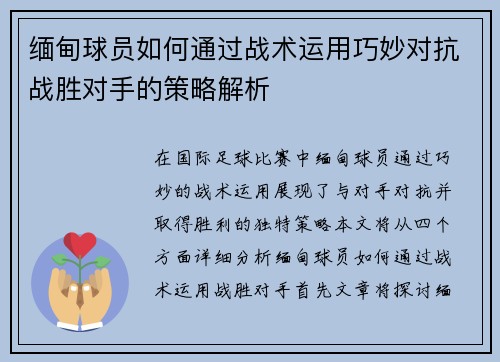 缅甸球员如何通过战术运用巧妙对抗战胜对手的策略解析

在国际足球比赛中缅甸球员通过巧妙的战术运用展现了与对手对抗并取得胜利的独特策略本文将从四个方面详细分析缅甸球员如何通过战术运用战胜对手首先文章将探讨缅